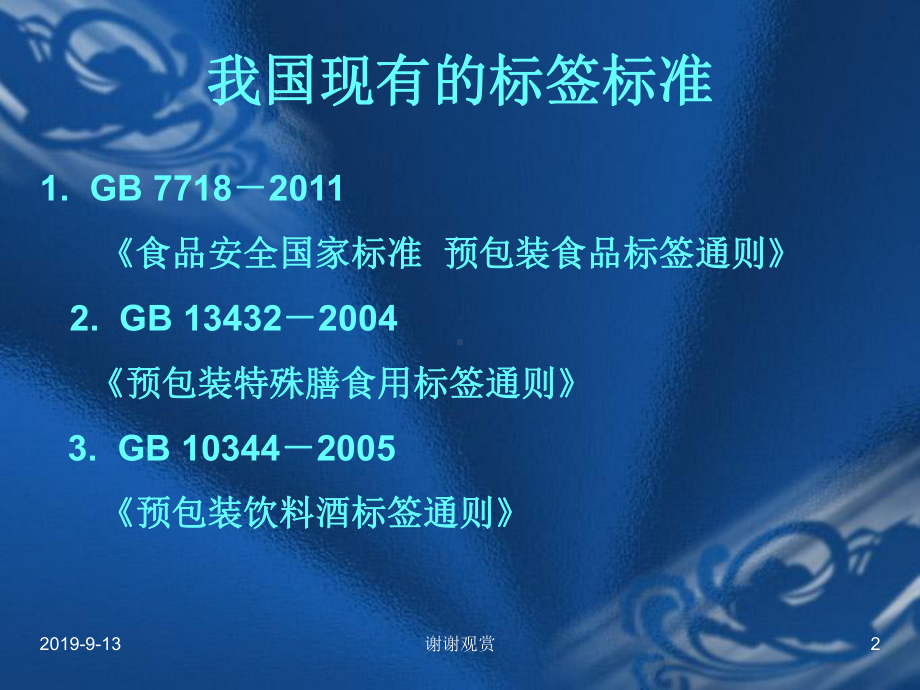 我国现有的标签标准

1. GB 7718－2011

《食品安全国家标准 预包装食品标签通则》

2. GB 13432－2004

《预包装特殊膳食用标签通则》

3. GB 10344－2005

《预包装饮料酒标签通则》

2019-9-13

谢谢观赏

2